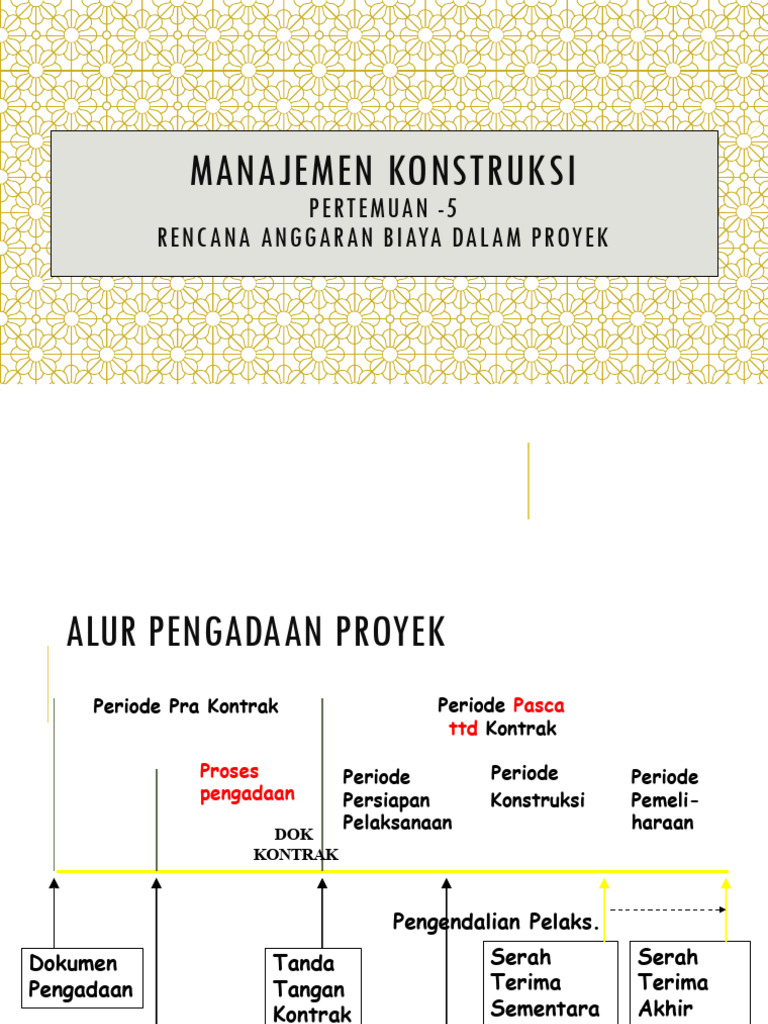 MANAJEMEN KONSTRUKSI
PERTEMUAN -5
RENCANA ANGGARAN BIAYA DALAM PROYEK

ALUR PENGADAAN PROYEK

Periode Pra Kontrak

Periode Pasca ttd Kontrak

Proses pengadaan

Periode Persiapan Pelaksanaan

Periode Konstruksi

Periode Pemeliharaan

DOK KONTRAK

Pengendalian Pelaks.

Dokumen Pengadaan

Tanda Tangan Kontrak

Serah Terima Sementara

Serah Terima Akhir